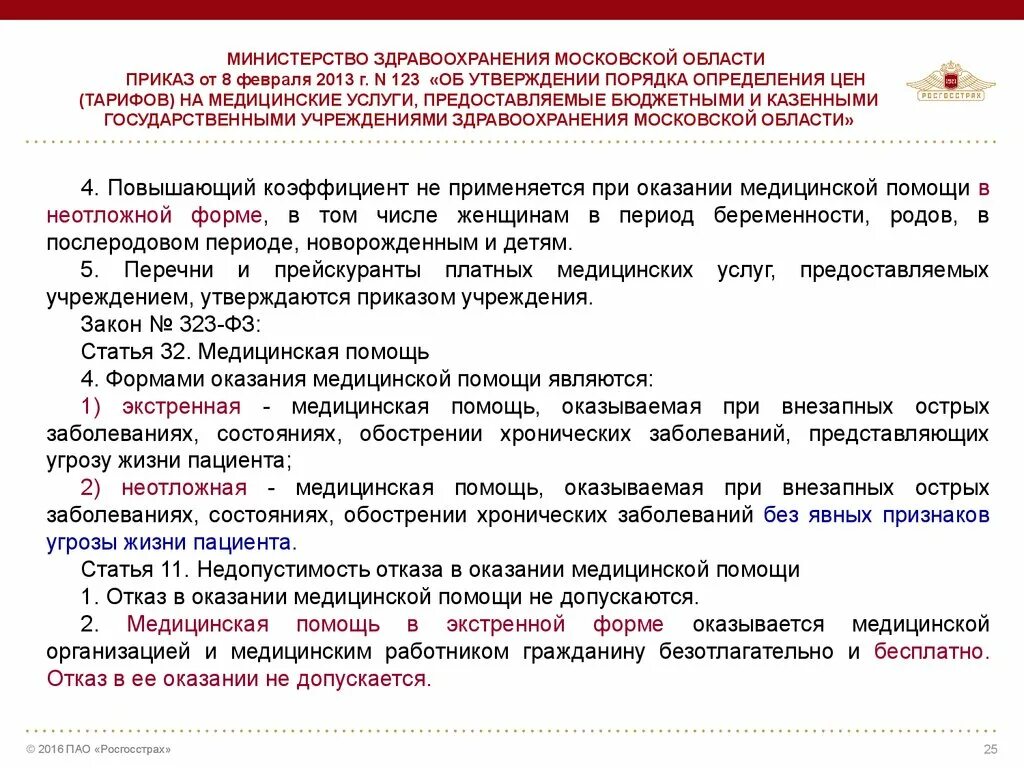 МИНИСТЕРСТВО ЗДРАВООХРАНЕНИЯ МОСКОВСКОЙ ОБЛАСТИ
ПРИКАЗ от 8 февраля 2013 г. N 123 «ОБ УТВЕРЖДЕНИИ ПОРЯДКА ОПРЕДЕЛЕНИЯ ЦЕН (ТАРИФОВ) НА МЕДИЦИНСКИЕ УСЛУГИ, ПРЕДОСТАВЛЯЕМЫЕ БЮДЖЕТНЫМИ И КАЗЕННЫМИ ГОСУДАРСТВЕННЫМИ УЧРЕЖДЕНИЯМИ ЗДРАВООХРАНЕНИЯ МОСКОВСКОЙ ОБЛАСТИ»

РОСГОССТРАХ

4. Повышающий коэффициент не применяется при оказании медицинской помощи в неотложной форме, в том числе женщинам в период беременности, родов, в послеродовом периоде, новорожденным и детям.

5. Перечни и прейскуранты платных медицинских услуг, предоставляемых учреждением, утверждаются приказом учреждения.

Закон № 323-ФЗ:

Статья 32. Медицинская помощь

4. Формами оказания медицинской помощи являются:

1) экстренная - медицинская помощь, оказываемая при внезапных острых заболеваниях, состояниях, обострении хронических заболеваний, представляющих угрозу жизни пациента;

2) неотложная - медицинская помощь, оказываемая при внезапных острых заболеваниях, состояниях, обострении хронических заболеваний без явных признаков угрозы жизни пациента.

Статья 11. Недопустимость отказа в оказании медицинской помощи

1. Отказ в оказании медицинской помощи не допускаются.

2. Медицинская помощь в экстренной форме оказывается медицинской организацией и медицинским работником гражданину безотлагательно и бесплатно. Отказ в ее оказании не допускается.

© 2016 ПАО «Росгосстрах»

25